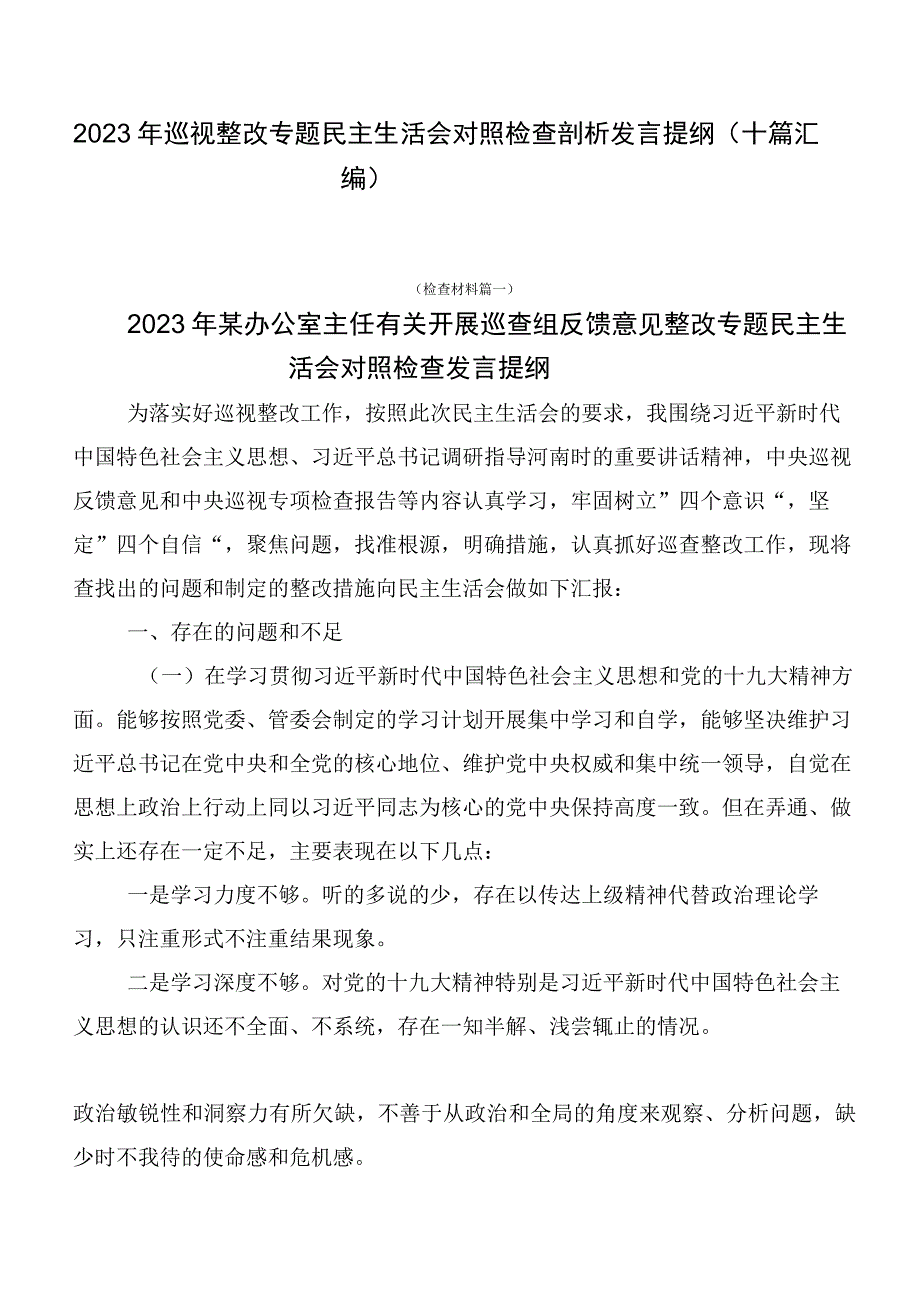 2023年巡视整改专题民主生活会对照检查剖析发言提纲（十篇汇编）

（检查材料篇一）

2023年某办公室主任有关开展巡查组反馈意见整改专题民主生活会对照检查发言提纲

为落实好巡视整改工作，按照此次民主生活会的要求，我围绕习近平新时代中国特色社会主义思想、习近平总书记调研指导河南时的重要讲话精神，中央巡视反馈意见和中央巡视专项检查报告等内容认真学习，牢固树立”四个意识“，坚定”四个自信“，聚焦问题，找准根源，明确措施，认真抓好巡查整改工作，现将查找出的问题和制定的整改措施向民主生活会做如下汇报：

一、存在的问题和不足

（一）在学习贯彻习近平新时代中国特色社会主义思想和党的十九大精神方面。能够按照党委、管委会制定的学习计划开展集中学习和自学，能够坚决维护习近平总书记在党中央和全党的核心地位、维护党中央权威和集中统一领导，自觉在思想上政治上行动上同以习近平同志为核心的党中央保持高度一致。但在弄通、做实上还存在一定不足，主要表现在以下几点：

一是学习力度不够。听的多说的少，存在以传达上级精神代替政治理论学习，只注重形式不注重结果现象。

二是学习深度不够。对党的十九大精神特别是习近平新时代中国特色社会主义思想的认识还不全面、不系统，存在一知半解、浅尝辄止的情况。

政治敏锐性和洞察力有所欠缺，不善于从政治和全局的角度来观察、分析问题，缺少时不我待的使命感和危机感。